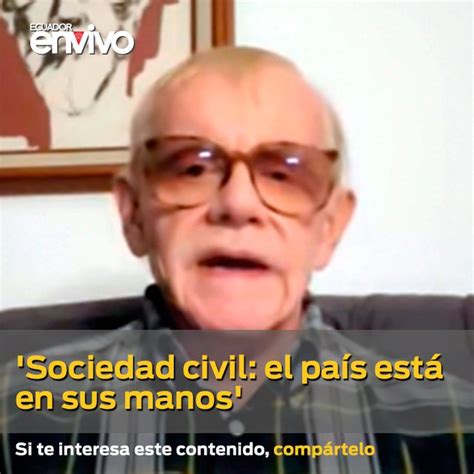 ECUADOR
envivo

'Sociedad civil: el país está en sus manos'

Si te interesa este contenido, compártelo